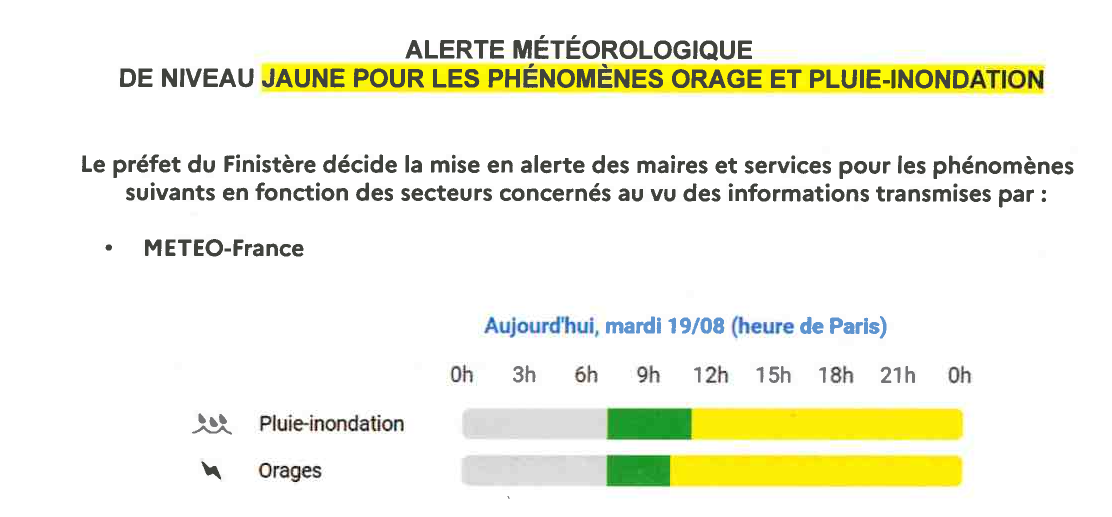 ALERTE MÉTÉOROLOGIQUE
DE NIVEAU JAUNE POUR LES PHÉNOMÈNES ORAGE ET PLUIE-INONDATION

Le préfet du Finistère décide la mise en alerte des maires et services pour les phénomènes suivants en fonction des secteurs concernés au vu des informations transmises par :

• METEO-France

Aujourd'hui, mardi 19/08 (heure de Paris)

0h 3h 6h 9h 12h 15h 18h 21h 0h

Pluie-inondation

Orages